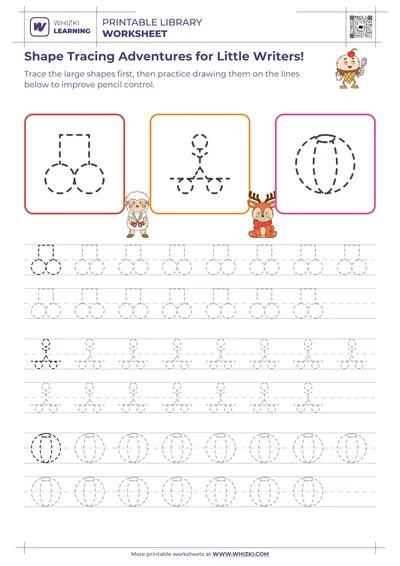 WHIZKI LEARNING

PRINTABLE LIBRARY
WORKSHEET

Shape Tracing Adventures for Little Writers!

Trace the large shapes first, then practice drawing them on the lines below to improve pencil control.

More printable worksheets at WWW.WHIZKI.COM